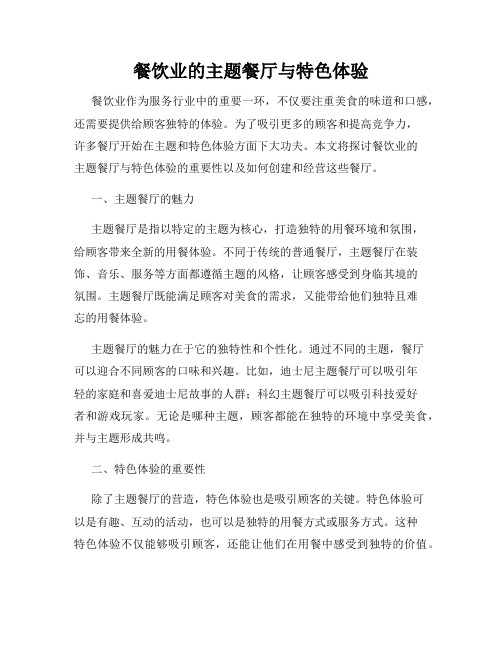 餐饮业的主题餐厅与特色体验

餐饮业作为服务行业中的重要一环，不仅要注重美食的味道和口感，还需要提供给顾客独特的体验。为了吸引更多的顾客和提高竞争力，许多餐厅开始在主题和特色体验方面下大功夫。本文将探讨餐饮业的主题餐厅与特色体验的重要性以及如何创建和经营这些餐厅。

一、主题餐厅的魅力

主题餐厅是指以特定的主题为核心，打造独特的用餐环境和氛围，给顾客带来全新的用餐体验。不同于传统的普通餐厅，主题餐厅在装饰、音乐、服务等方面都遵循主题的风格，让顾客感受到身临其境的氛围。主题餐厅既能满足顾客对美食的需求，又能带给他们独特且难忘的用餐体验。

主题餐厅的魅力在于它的独特性和个性化。通过不同的主题，餐厅可以迎合不同顾客的口味和兴趣。比如，迪士尼主题餐厅可以吸引年轻的家庭和喜爱迪士尼故事的人群；科幻主题餐厅可以吸引科技爱好者和游戏玩家。无论是哪种主题，顾客都能在独特的环境中享受美食，并与主题形成共鸣。

二、特色体验的重要性

除了主题餐厅的营造，特色体验也是吸引顾客的关键。特色体验可以是有趣、互动的活动，也可以是独特的用餐方式或服务方式。这种特色体验不仅能够吸引顾客，还能让他们在用餐中感受到独特的价值。